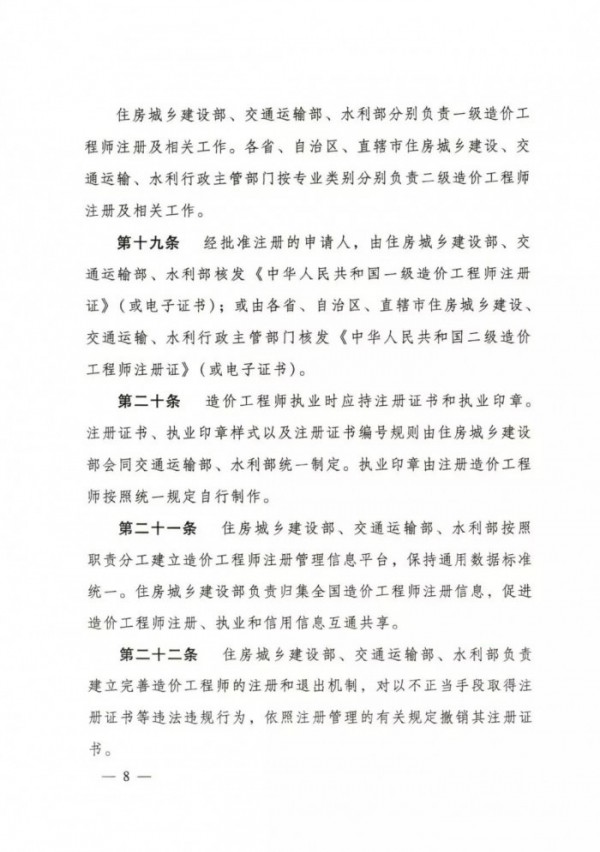 住房城乡建设部、交通运输部、水利部分别负责一级造价工程师注册及相关工作。各省、自治区、直辖市住房城乡建设、交通运输、水利行政主管部门按专业类别分别负责二级造价工程师注册及相关工作。

第十九条 经批准注册的申请人，由住房城乡建设部、交通运输部、水利部核发《中华人民共和国一级造价工程师注册证》（或电子证书）；或由各省、自治区、直辖市住房城乡建设、交通运输、水利行政主管部门核发《中华人民共和国二级造价工程师注册证》（或电子证书）。

第二十条 造价工程师执业时应持注册证书和执业印章。注册证书、执业印章样式以及注册证书编号规则由住房城乡建设部会同交通运输部、水利部统一制定。执业印章由注册造价工程师按照统一规定自行制作。

第二十一条 住房城乡建设部、交通运输部、水利部按照职责分工建立造价工程师注册管理信息平台，保持通用数据标准统一。住房城乡建设部负责归集全国造价工程师注册信息，促进造价工程师注册、执业和信用信息互通共享。

第二十二条 住房城乡建设部、交通运输部、水利部负责建立完善造价工程师的注册和退出机制，对以不正当手段取得注册证书等违法违规行为，依照注册管理的有关规定撤销其注册证书。

— 8 —